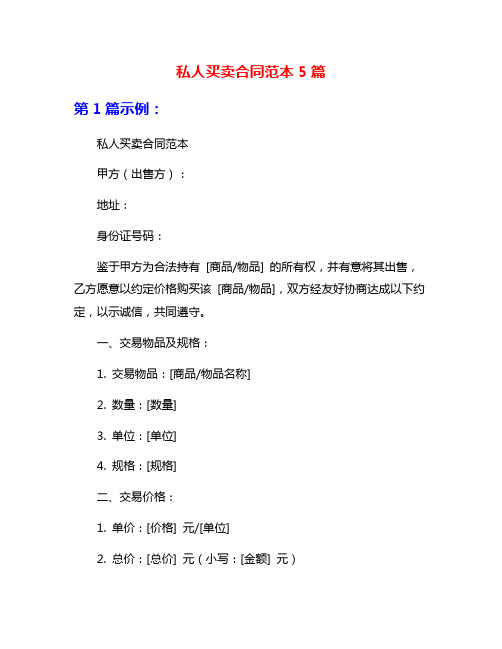 私人买卖合同范本 5 篇

第 1 篇示例：

私人买卖合同范本

甲方（出售方）：

地址：

身份证号码：

鉴于甲方为合法持有 [商品/物品] 的所有权，并有意将其出售，乙方愿意以约定价格购买该 [商品/物品]，双方经友好协商达成以下约定，以示诚信，共同遵守。

一、交易物品及规格：

1. 交易物品：[商品/物品名称]

2. 数量：[数量]

3. 单位：[单位]

4. 规格：[规格]

二、交易价格：

1. 单价：[价格] 元/[单位]

2. 总价：[总价] 元（小写：[金额] 元）